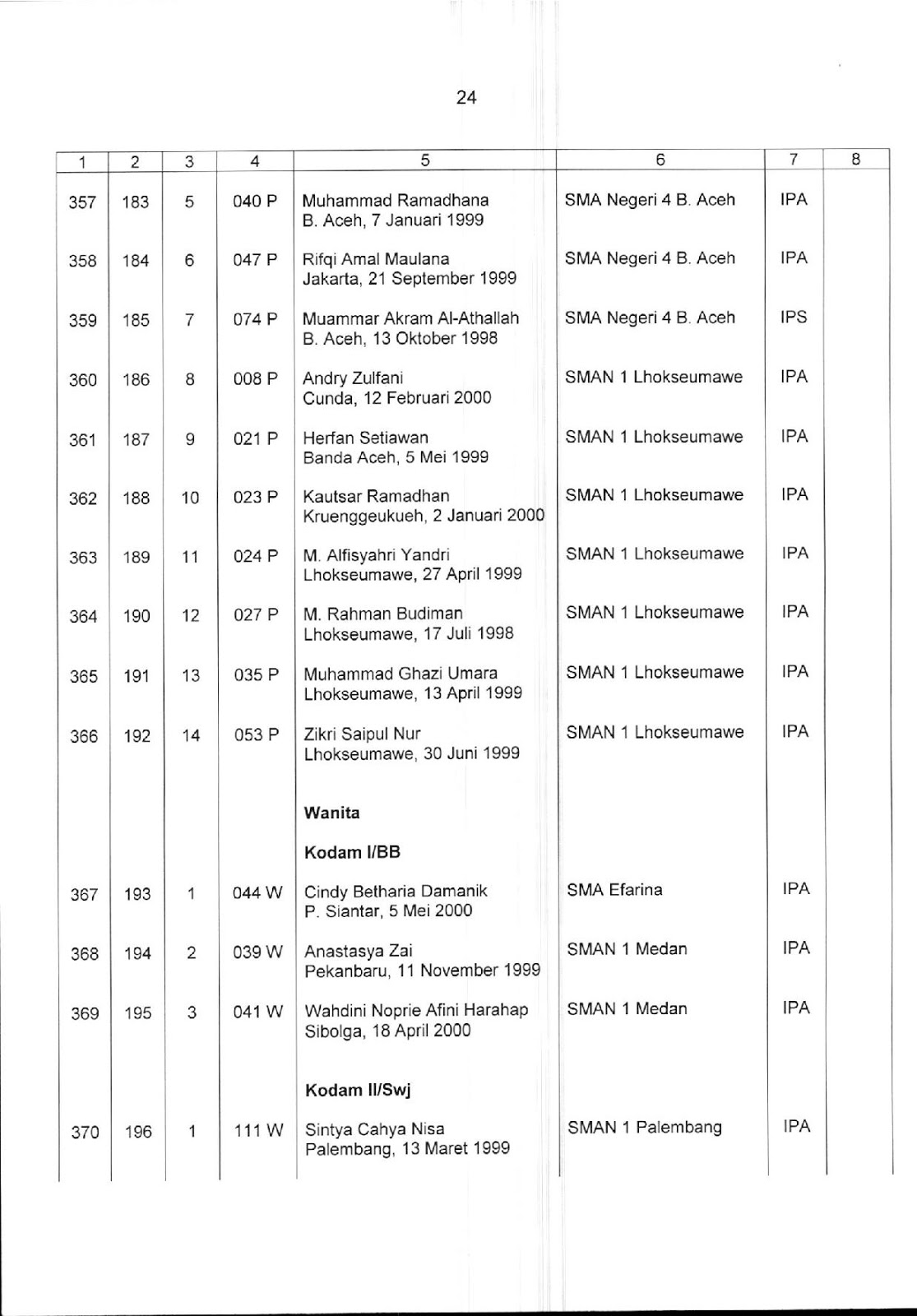 24

| 1 | 2 | 3 | 4 | 5 | 6 | 7 | 8 |
|---|---|---|---|---|---|---|---|
| 357 | 183 | 5 | 040 P | Muhammad Ramadhana B. Aceh, 7 Januari 1999 | SMA Negeri 4 B. Aceh | IPA | |
| 358 | 184 | 6 | 047 P | Rifqi Amal Maulana Jakarta, 21 September 1999 | SMA Negeri 4 B. Aceh | IPA | |
| 359 | 185 | 7 | 074 P | Muammar Akram Al-Athallah B. Aceh, 13 Oktober 1998 | SMA Negeri 4 B. Aceh | IPS | |
| 360 | 186 | 8 | 008 P | Andry Zulfani Cunda, 12 Februari 2000 | SMAN 1 Lhokseumawe | IPA | |
| 361 | 187 | 9 | 021 P | Herfan Setiawan Banda Aceh, 5 Mei 1999 | SMAN 1 Lhokseumawe | IPA | |
| 362 | 188 | 10 | 023 P | Kautsar Ramadhan Kruenggeukueh, 2 Januari 2000 | SMAN 1 Lhokseumawe | IPA | |
| 363 | 189 | 11 | 024 P | M. Alfisyahri Yandri Lhokseumawe, 27 April 1999 | SMAN 1 Lhokseumawe | IPA | |
| 364 | 190 | 12 | 027 P | M. Rahman Budiman Lhokseumawe, 17 Juli 1998 | SMAN 1 Lhokseumawe | IPA | |
| 365 | 191 | 13 | 035 P | Muhammad Ghazi Umara Lhokseumawe, 13 April 1999 | SMAN 1 Lhokseumawe | IPA | |
| 366 | 192 | 14 | 053 P | Zikri Saipul Nur Lhokseumawe, 30 Juni 1999 | SMAN 1 Lhokseumawe | IPA | |
| | | | | **Wanita** | | | |
| | | | | **Kodam I/BB** | | | |
| 367 | 193 | 1 | 044 W | Cindy Betharia Damanik P. Siantar, 5 Mei 2000 | SMA Efarina | IPA | |
| 368 | 194 | 2 | 039 W | Anastasya Zai Pekanbaru, 11 November 1999 | SMAN 1 Medan | IPA | |
| 369 | 195 | 3 | 041 W | Wahdini Noprie Afini Harahap Sibolga, 18 April 2000 | SMAN 1 Medan | IPA | |
| | | | | **Kodam II/Swj** | | | |
| 370 | 196 | 1 | 111 W | Sintya Cahya Nisa Palembang, 13 Maret 1999 | SMAN 1 Palembang | IPA | |